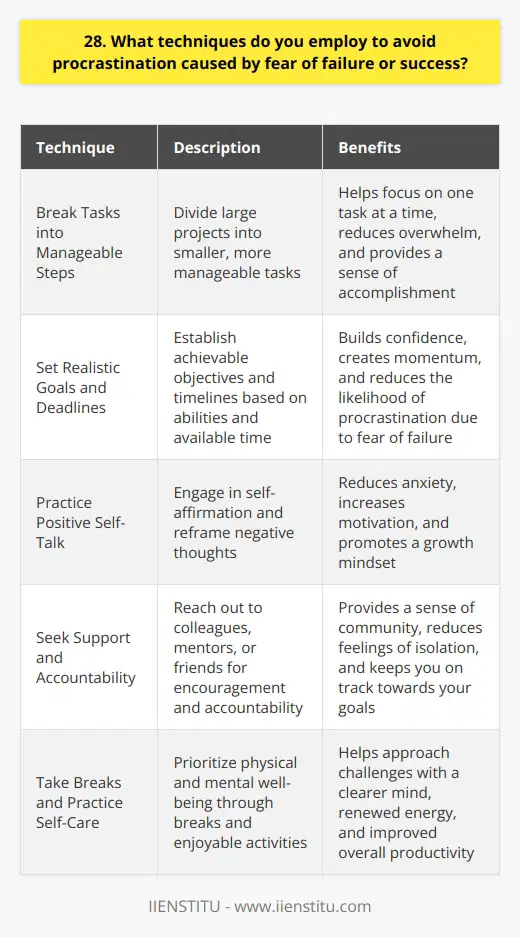 28. What techniques do you employ to avoid procrastination caused by fear of failure or success?

| Technique | Description | Benefits |
|---|---|---|
| Break Tasks into Manageable Steps | Divide large projects into smaller, more manageable tasks | Helps focus on one task at a time, reduces overwhelm, and provides a sense of accomplishment |
| Set Realistic Goals and Deadlines | Establish achievable objectives and timelines based on abilities and available time | Builds confidence, creates momentum, and reduces the likelihood of procrastination due to fear of failure |
| Practice Positive Self-Talk | Engage in self-affirmation and reframe negative thoughts | Reduces anxiety, increases motivation, and promotes a growth mindset |
| Seek Support and Accountability | Reach out to colleagues, mentors, or friends for encouragement and accountability | Provides a sense of community, reduces feelings of isolation, and keeps you on track towards your goals |
| Take Breaks and Practice Self-Care | Prioritize physical and mental well-being through breaks and enjoyable activities | Helps approach challenges with a clearer mind, renewed energy, and improved overall productivity |

IIENSTITU - www.iienstitu.com